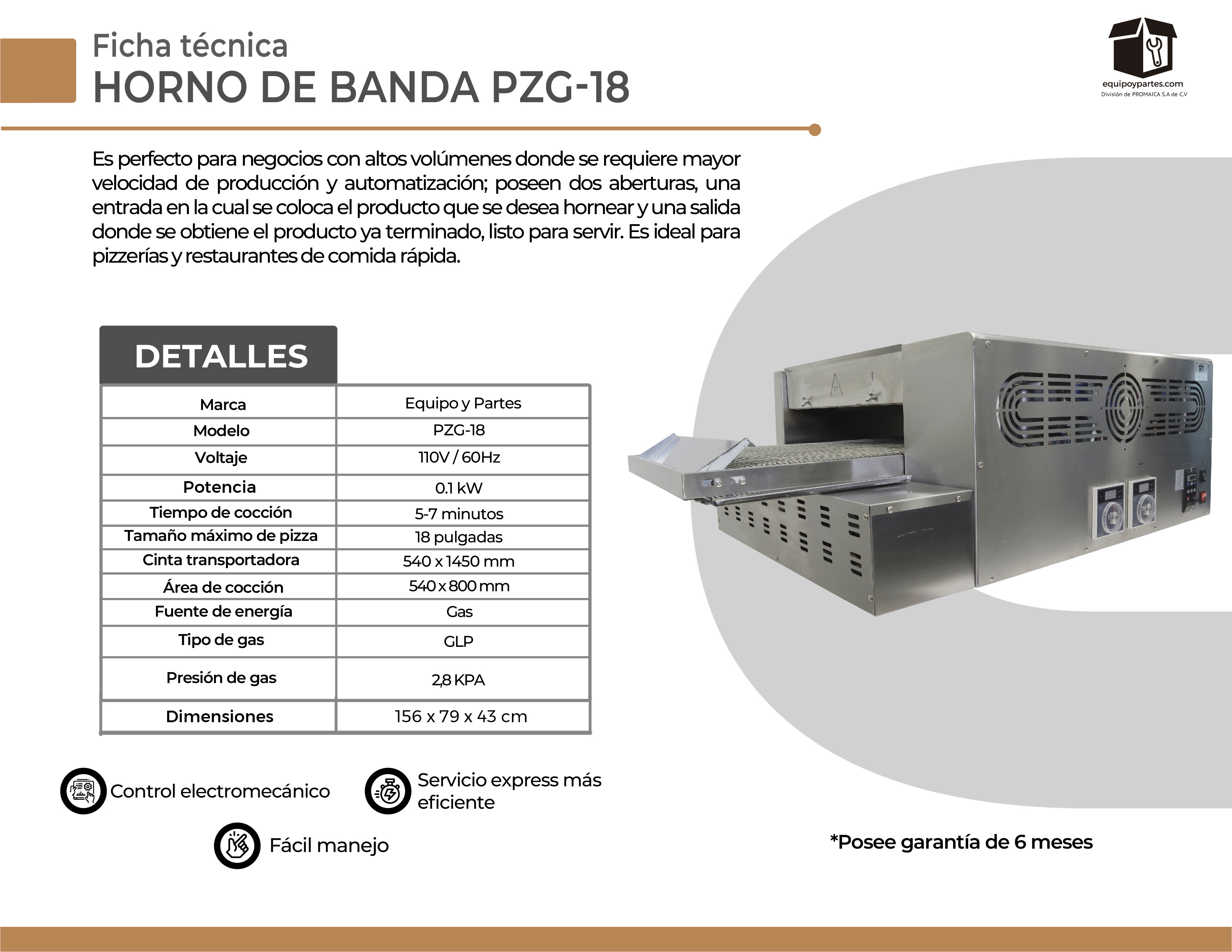 Ficha técnica
HORNO DE BANDA PZG-18

equipoypartes.com
División de PROMAICA S.A de C.V

Es perfecto para negocios con altos volúmenes donde se requiere mayor velocidad de producción y automatización; poseen dos aberturas, una entrada en la cual se coloca el producto que se desea hornear y una salida donde se obtiene el producto ya terminado, listo para servir. Es ideal para pizzerías y restaurantes de comida rápida.

DETALLES

| Marca | Equipo y Partes |
|---|---|
| Modelo | PZG-18 |
| Voltaje | 110V / 60Hz |
| Potencia | 0.1 kW |
| Tiempo de cocción | 5-7 minutos |
| Tamaño máximo de pizza | 18 pulgadas |
| Cinta transportadora | 540 x 1450 mm |
| Área de cocción | 540 x 800 mm |
| Fuente de energía | Gas |
| Tipo de gas | GLP |
| Presión de gas | 2,8 KPA |
| Dimensiones | 156 x 79 x 43 cm |

Control electromecánico

Servicio express más eficiente

Fácil manejo

*Posee garantía de 6 meses